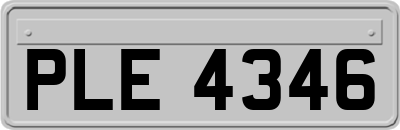 PLE 4346